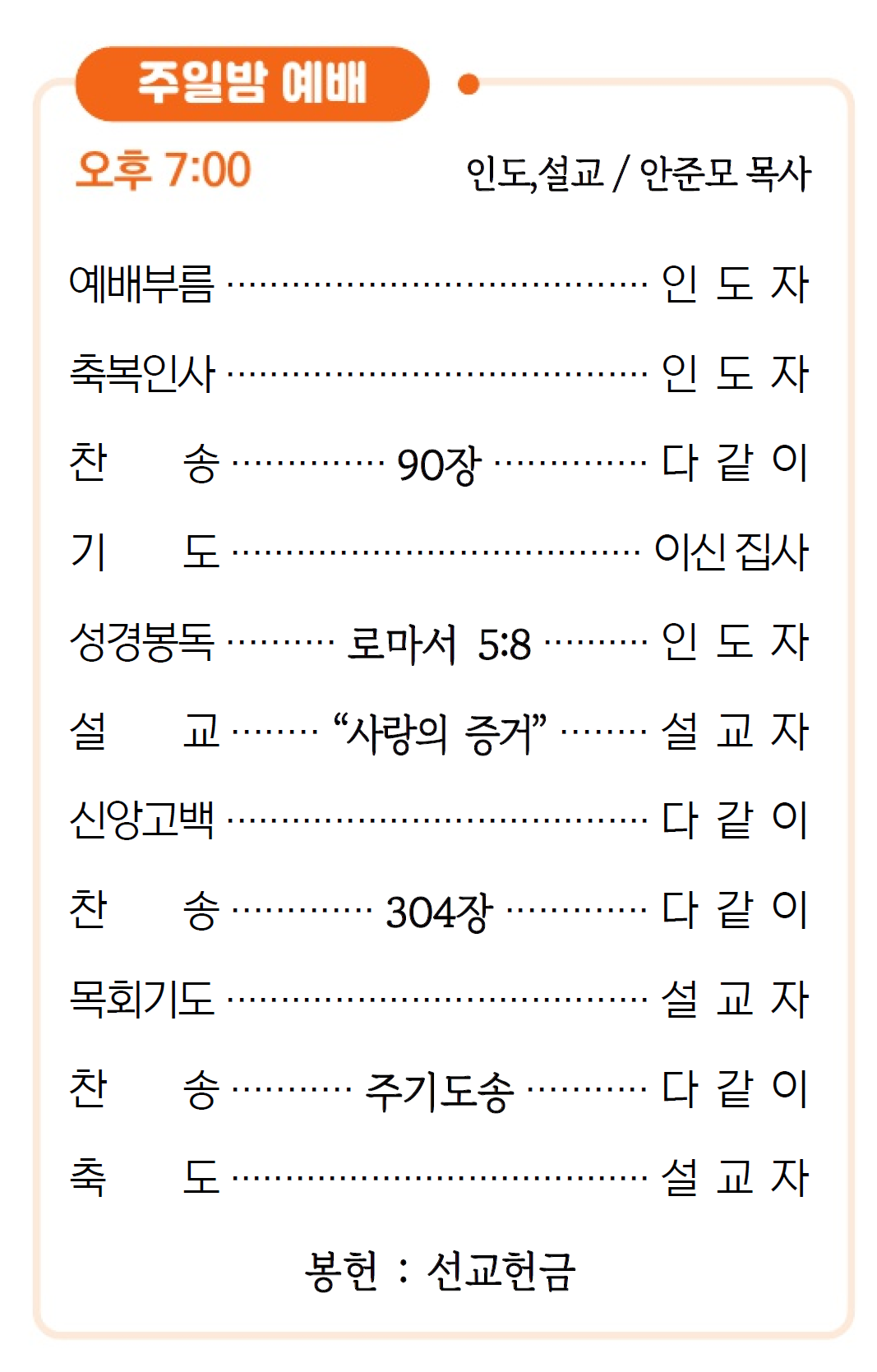 주일밤 예배

오후 7:00 인도,설교 / 안준모 목사

예배부름 인 도 자

축복인사 인 도 자

찬 송 90장 다 같 이

기 도 이신 집사

성경봉독 로마서 5:8 인 도 자

설 교 "사랑의 증거" 설 교 자

신앙고백 다 같 이

찬 송 304장 다 같 이

목회기도 설 교 자

찬 송 주기도송 다 같 이

축 도 설 교 자

봉헌 : 선교헌금